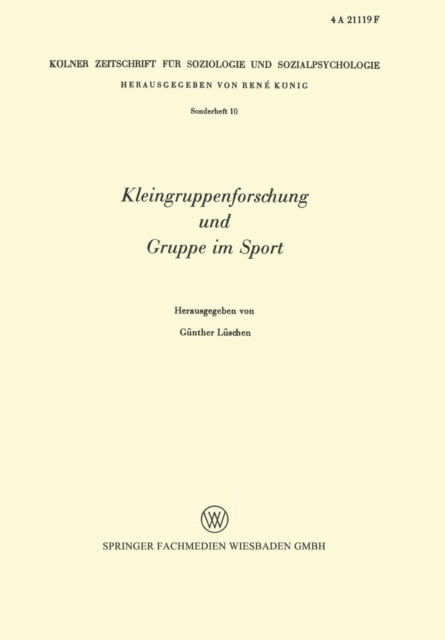 4 A 21119 F

KÖLNER ZEITSCHRIFT FÜR SOZIOLOGIE UND SOZIALPSYCHOLOGIE

HERAUSGEGEBEN VON RENÉ KÖNIG

Sonderheft 10

Kleingruppenforschung und Gruppe im Sport

Herausgegeben von

Günther Lüschen

W

SPRINGER FACHMEDIEN WIESBADEN GMBH